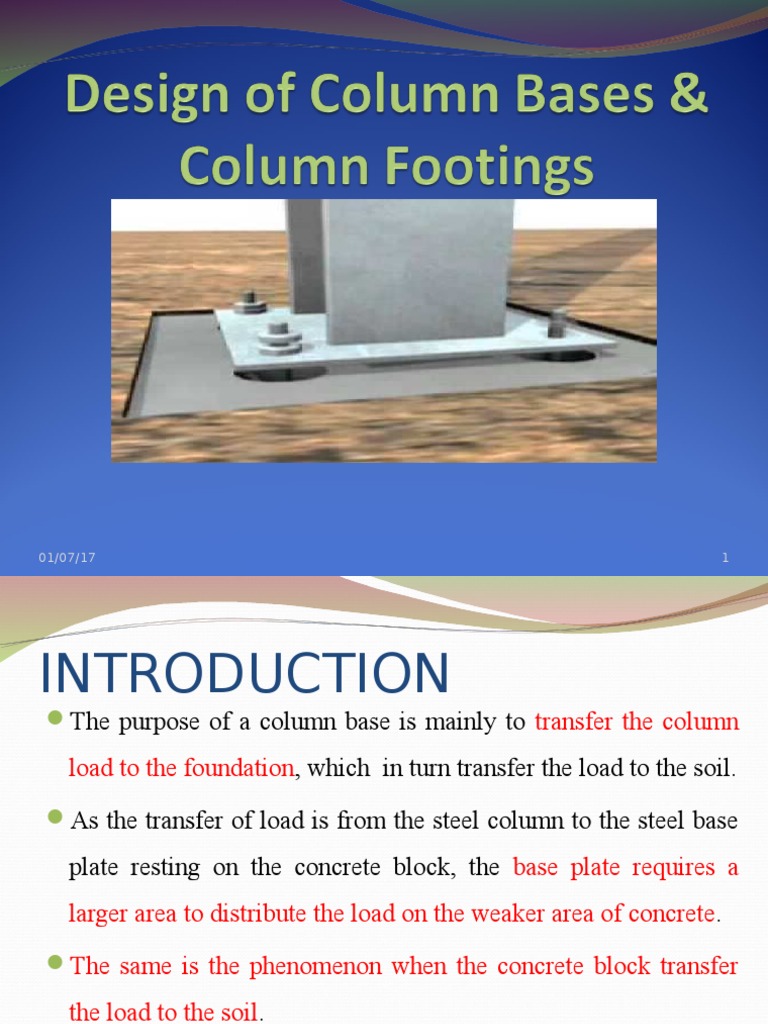 Design of Column Bases & Column Footings

01/07/17

1

INTRODUCTION

The purpose of a column base is mainly to transfer the column load to the foundation, which in turn transfer the load to the soil.

As the transfer of load is from the steel column to the steel base plate resting on the concrete block, the base plate requires a larger area to distribute the load on the weaker area of concrete.

The same is the phenomenon when the concrete block transfer the load to the soil.